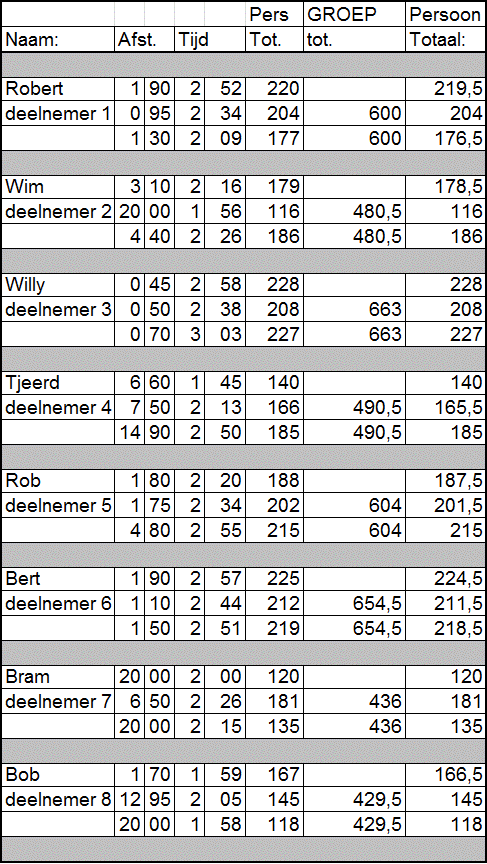 | | | | | | Pers | GROEP | Persoon |
|---|---|---|---|---|---|---|---|
| Naam: | Afst. | | Tijd | | Tot. | tot. | Totaal: |
| | | | | | | | |
| Robert | 1 | 90 | 2 | 52 | 220 | | 219,5 |
| deelnemer 1 | 0 | 95 | 2 | 34 | 204 | 600 | 204 |
| | 1 | 30 | 2 | 09 | 177 | 600 | 176,5 |
| | | | | | | | |
| Wim | 3 | 10 | 2 | 16 | 179 | | 178,5 |
| deelnemer 2 | 20 | 00 | 1 | 56 | 116 | 480,5 | 116 |
| | 4 | 40 | 2 | 26 | 186 | 480,5 | 186 |
| | | | | | | | |
| Willy | 0 | 45 | 2 | 58 | 228 | | 228 |
| deelnemer 3 | 0 | 50 | 2 | 38 | 208 | 663 | 208 |
| | 0 | 70 | 3 | 03 | 227 | 663 | 227 |
| | | | | | | | |
| Tjeerd | 6 | 60 | 1 | 45 | 140 | | 140 |
| deelnemer 4 | 7 | 50 | 2 | 13 | 166 | 490,5 | 165,5 |
| | 14 | 90 | 2 | 50 | 185 | 490,5 | 185 |
| | | | | | | | |
| Rob | 1 | 80 | 2 | 20 | 188 | | 187,5 |
| deelnemer 5 | 1 | 75 | 2 | 34 | 202 | 604 | 201,5 |
| | 4 | 80 | 2 | 55 | 215 | 604 | 215 |
| | | | | | | | |
| Bert | 1 | 90 | 2 | 57 | 225 | | 224,5 |
| deelnemer 6 | 1 | 10 | 2 | 44 | 212 | 654,5 | 211,5 |
| | 1 | 50 | 2 | 51 | 219 | 654,5 | 218,5 |
| | | | | | | | |
| Bram | 20 | 00 | 2 | 00 | 120 | | 120 |
| deelnemer 7 | 6 | 50 | 2 | 26 | 181 | 436 | 181 |
| | 20 | 00 | 2 | 15 | 135 | 436 | 135 |
| | | | | | | | |
| Bob | 1 | 70 | 1 | 59 | 167 | | 166,5 |
| deelnemer 8 | 12 | 95 | 2 | 05 | 145 | 429,5 | 145 |
| | 20 | 00 | 1 | 58 | 118 | 429,5 | 118 |